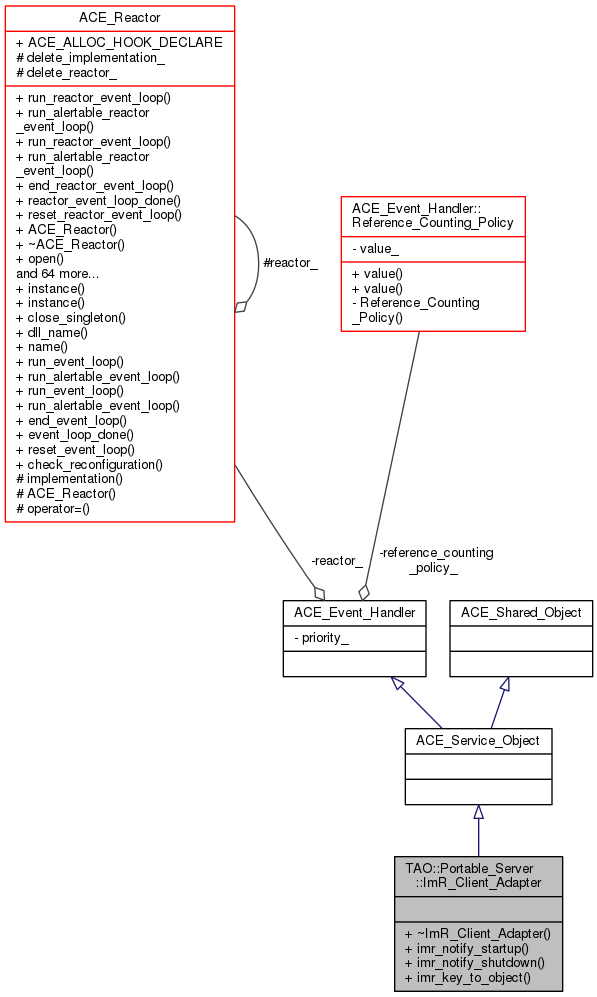 ACE_Reactor

+ ACE_ALLOC_HOOK_DECLARE
# delete_implementation_
# delete_reactor_

+ run_reactor_event_loop()
+ run_alertable_reactor_event_loop()
+ run_reactor_event_loop()
+ run_alertable_reactor_event_loop()
+ end_reactor_event_loop()
+ reactor_event_loop_done()
+ reset_reactor_event_loop()
+ ACE_Reactor()
+ ~ACE_Reactor()
+ open()
and 64 more...
+ instance()
+ instance()
+ close_singleton()
+ dll_name()
+ name()
+ run_event_loop()
+ run_alertable_event_loop()
+ run_event_loop()
+ run_alertable_event_loop()
+ end_event_loop()
+ event_loop_done()
+ reset_event_loop()
+ check_reconfiguration()
# implementation()
# ACE_Reactor()
# operator=()

#reactor_

ACE_Event_Handler::Reference_Counting_Policy

- value_

+ value()
+ value()
- Reference_Counting_Policy()

-reactor_

-reference_counting_policy_

ACE_Event_Handler

- priority_

ACE_Shared_Object

ACE_Service_Object

TAO::Portable_Server::ImR_Client_Adapter

+ ~ImR_Client_Adapter()
+ imr_notify_startup()
+ imr_notify_shutdown()
+ imr_key_to_object()